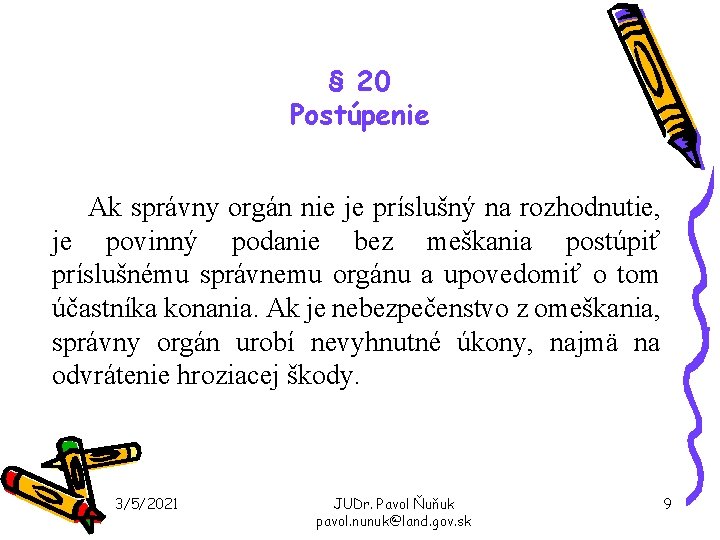 § 20
Postúpenie

Ak správny orgán nie je príslušný na rozhodnutie, je povinný podanie bez meškania postúpiť príslušnému správnemu orgánu a upovedomiť o tom účastníka konania. Ak je nebezpečenstvo z omeškania, správny orgán urobí nevyhnutné úkony, najmä na odvrátenie hroziacej škody.

3/5/2021

JUDr. Pavol Ňuňuk
pavol.nunuk@land.gov.sk

9